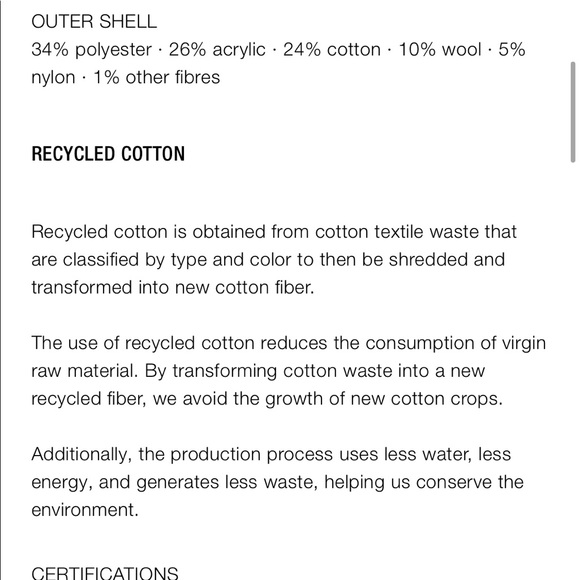 OUTER SHELL
34% polyester · 26% acrylic · 24% cotton · 10% wool · 5% nylon · 1% other fibres

RECYCLED COTTON

Recycled cotton is obtained from cotton textile waste that are classified by type and color to then be shredded and transformed into new cotton fiber.

The use of recycled cotton reduces the consumption of virgin raw material. By transforming cotton waste into a new recycled fiber, we avoid the growth of new cotton crops.

Additionally, the production process uses less water, less energy, and generates less waste, helping us conserve the environment.

CERTIFICATIONS